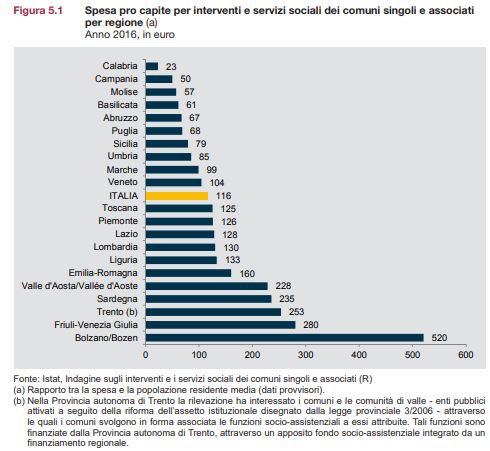 Figura 5.1 Spesa pro capite per interventi e servizi sociali dei comuni singoli e associati per regione (a)
Anno 2016, in euro

Calabria 23
Campania 50
Molise 57
Basilicata 61
Abruzzo 67
Puglia 68
Sicilia 79
Umbria 85
Marche 99
Veneto 104
ITALIA 116
Toscana 125
Piemonte 126
Lazio 128
Lombardia 130
Liguria 133
Emilia-Romagna 160
Valle d'Aosta/Vallée d'Aoste 228
Sardegna 235
Trento (b) 253
Friuli-Venezia Giulia 280
Bolzano/Bozen 520

0 100 200 300 400 500 600

Fonte: Istat, Indagine sugli interventi e i servizi sociali dei comuni singoli e associati (R)
(a) Rapporto tra la spesa e la popolazione residente media (dati provvisori).
(b) Nella Provincia autonoma di Trento la rilevazione ha interessato i comuni e le comunità di valle - enti pubblici attivati a seguito della riforma dell'assetto istituzionale disegnato dalla legge provinciale 3/2006 - attraverso le quali i comuni svolgono in forma associata le funzioni socio-assistenziali a essi attribuite. Tali funzioni sono finanziate dalla Provincia autonoma di Trento, attraverso un apposito fondo socio-assistenziale integrato da un finanziamento regionale.